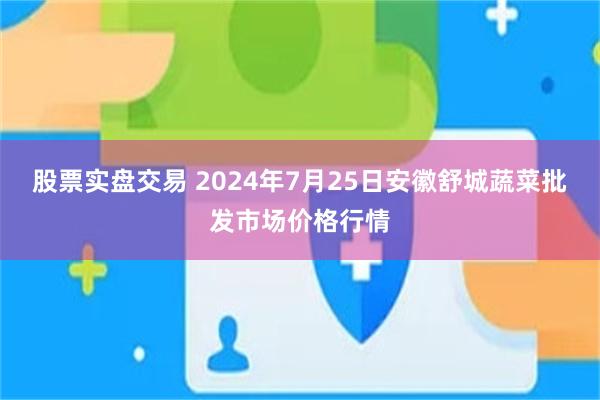 股票实盘交易 2024年7月25日安徽舒城蔬菜批发市场价格行情